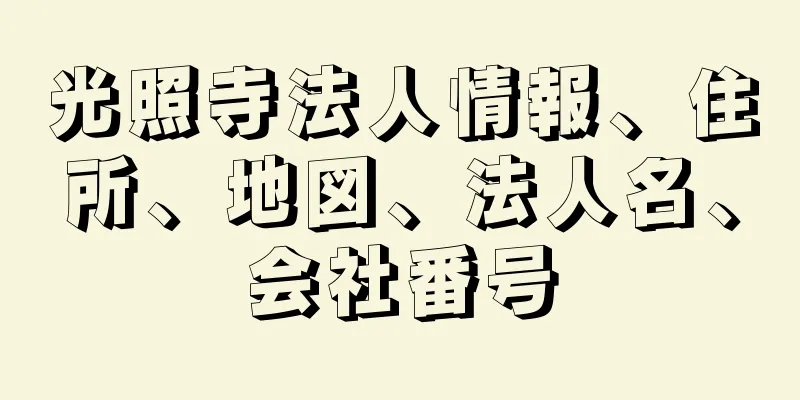 光照寺法人情報、住所、地図、法人名、会社番号